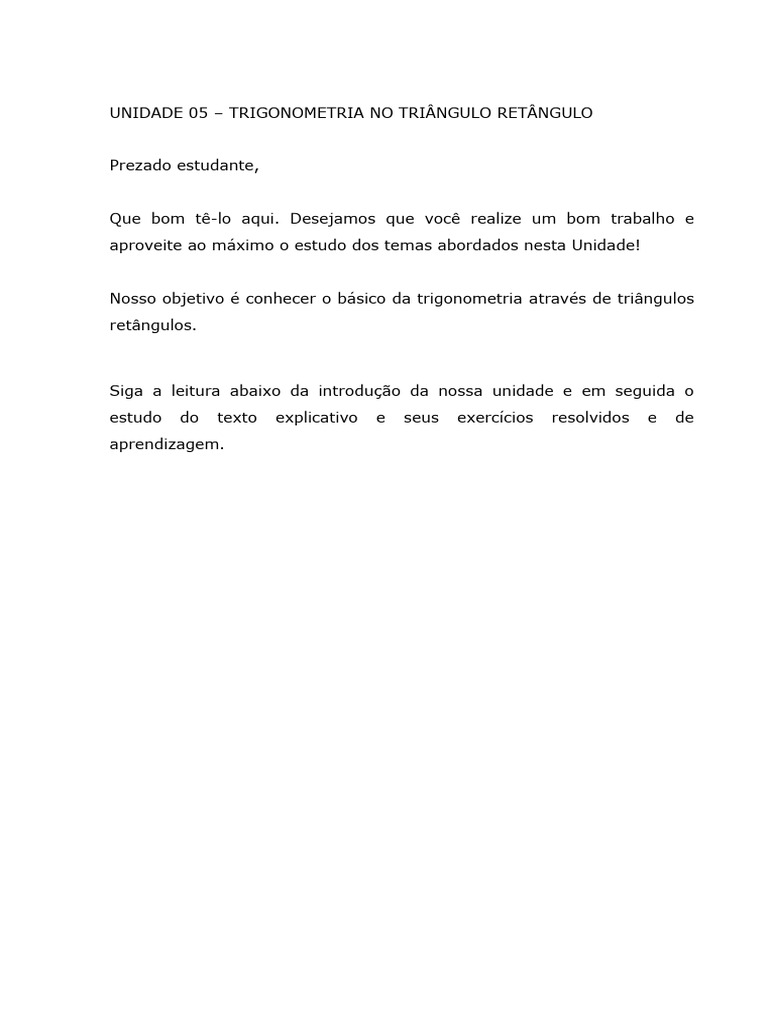 UNIDADE 05 – TRIGONOMETRIA NO TRIÂNGULO RETÂNGULO

Prezado estudante,

Que bom tê-lo aqui. Desejamos que você realize um bom trabalho e aproveite ao máximo o estudo dos temas abordados nesta Unidade!

Nosso objetivo é conhecer o básico da trigonometria através de triângulos retângulos.

Siga a leitura abaixo da introdução da nossa unidade e em seguida o estudo do texto explicativo e seus exercícios resolvidos e de aprendizagem.